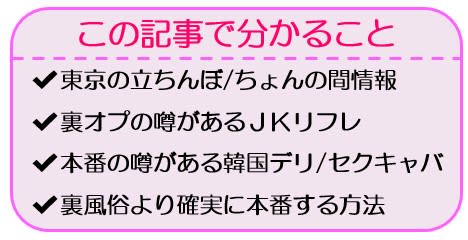 この記事で分かること

✔東京の立ちんぼ/ちょんの間情報

✔裏オプの噂があるＪＫリフレ

✔本番の噂がある韓国デリ/セクキャバ

✔裏風俗より確実に本番する方法